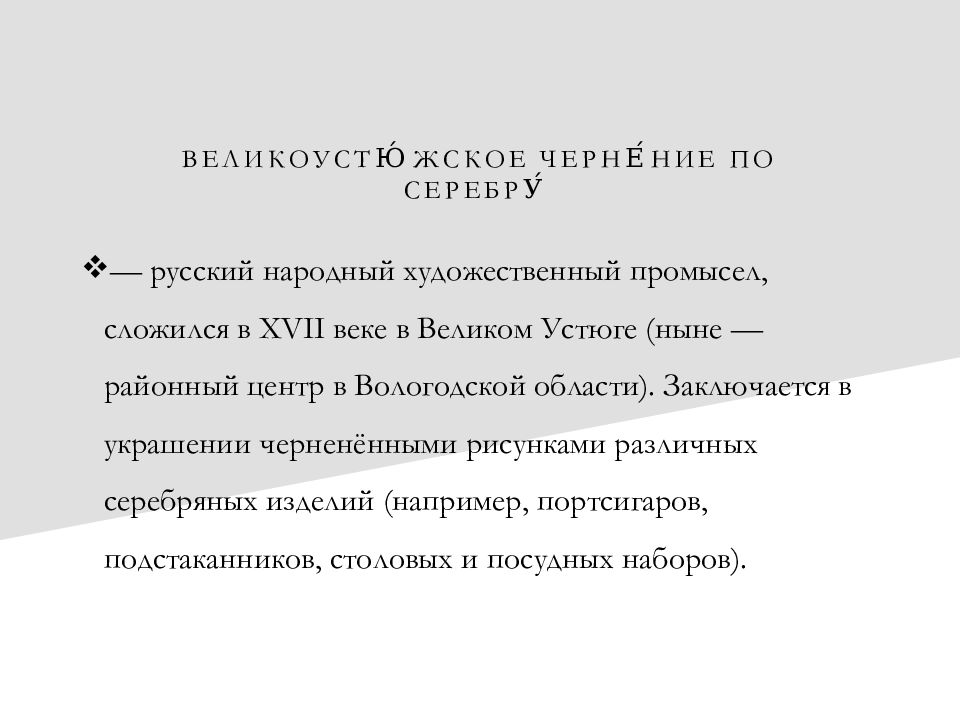 ВЕЛИКОУСТЮ́ЖСКОЕ ЧЕРНЕ́НИЕ ПО СЕРЕБРУ́

❖— русский народный художественный промысел, сложился в XVII веке в Великом Устюге (ныне — районный центр в Вологодской области). Заключается в украшении черненёнными рисунками различных серебряных изделий (например, портсигаров, подстаканников, столовых и посудных наборов).